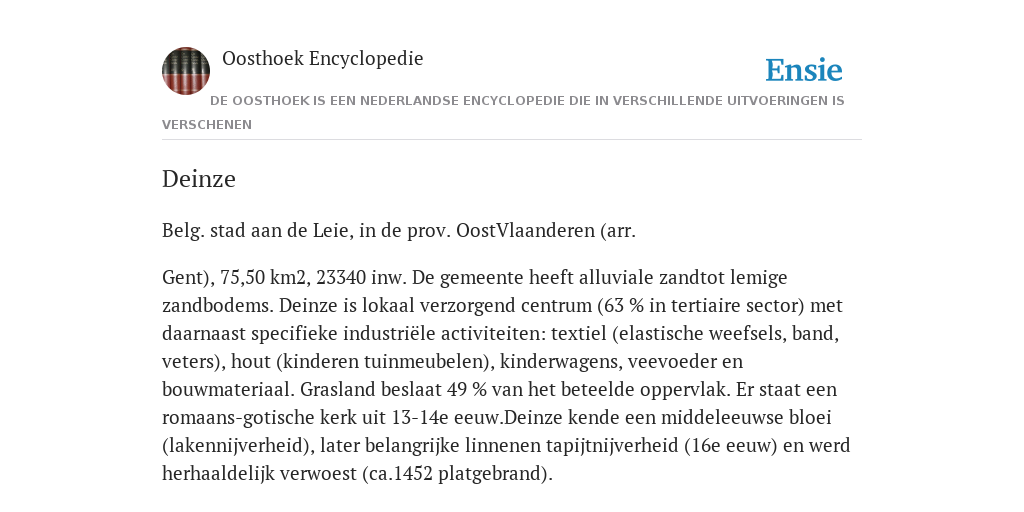 Oosthoek Encyclopedie

Ensie

DE OOSTHOEK IS EEN NEDERLANDSE ENCYCLOPEDIE DIE IN VERSCHILLENDE UITVOERINGEN IS VERSCHENEN

Deinze

Belg. stad aan de Leie, in de prov. OostVlaanderen (arr.

Gent), 75,50 km2, 23340 inw. De gemeente heeft alluviale zandtot lemige zandbodems. Deinze is lokaal verzorgend centrum (63 % in tertiaire sector) met daarnaast specifieke industriële activiteiten: textiel (elastische weefsels, band, veters), hout (kinderen tuinmeubelen), kinderwagens, veevoeder en bouwmateriaal. Grasland beslaat 49 % van het beteelde oppervlak. Er staat een romaans-gotische kerk uit 13-14e eeuw.Deinze kende een middeleeuwse bloei (lakennijverheid), later belangrijke linnenen tapijtnijverheid (16e eeuw) en werd herhaaldelijk verwoest (ca.1452 platgebrand).